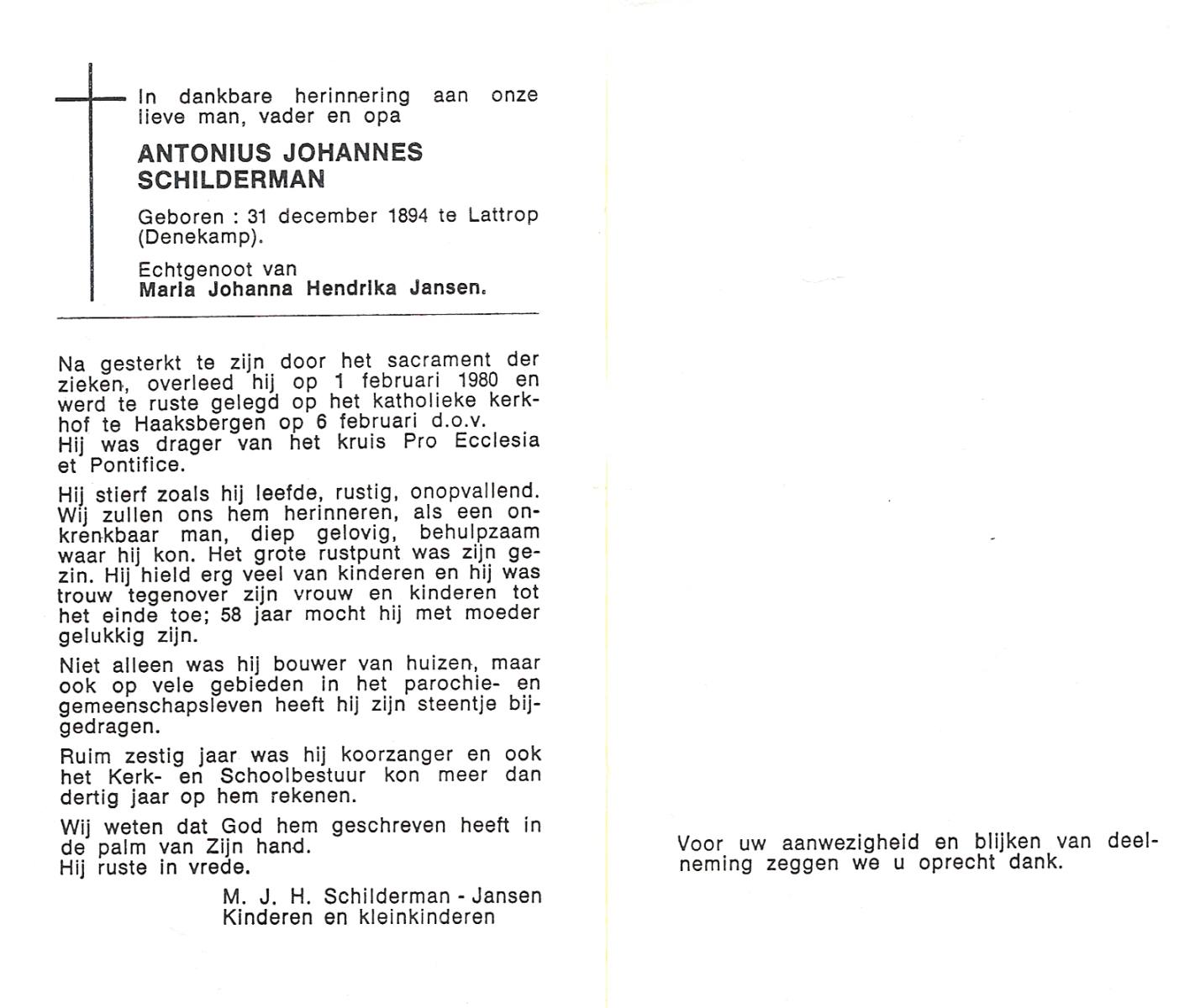 In dankbare herinnering aan onze lieve man, vader en opa

ANTONIUS JOHANNES SCHILDERMAN

Geboren : 31 december 1894 te Lattrop (Denekamp).

Echtgenoot van
Maria Johanna Hendrika Jansen.

Na gesterkt te zijn door het sacrament der zieken, overleed hij op 1 februari 1980 en werd te ruste gelegd op het katholieke kerkhof te Haaksbergen op 6 februari d.o.v.
Hij was drager van het kruis Pro Ecclesia et Pontifice.

Hij stierf zoals hij leefde, rustig, onopvallend. Wij zullen ons hem herinneren, als een onkrenkbaar man, diep gelovig, behulpzaam waar hij kon. Het grote rustpunt was zijn gezin. Hij hield erg veel van kinderen en hij was trouw tegenover zijn vrouw en kinderen tot het einde toe; 58 jaar mocht hij met moeder gelukkig zijn.

Niet alleen was hij bouwer van huizen, maar ook op vele gebieden in het parochie- en gemeenschapsleven heeft hij zijn steentje bijgedragen.

Ruim zestig jaar was hij koorzanger en ook het Kerk- en Schoolbestuur kon meer dan dertig jaar op hem rekenen.

Wij weten dat God hem geschreven heeft in de palm van Zijn hand.
Hij ruste in vrede.

M. J. H. Schilderman - Jansen
Kinderen en kleinkinderen

Voor uw aanwezigheid en blijken van deelneming zeggen we u oprecht dank.